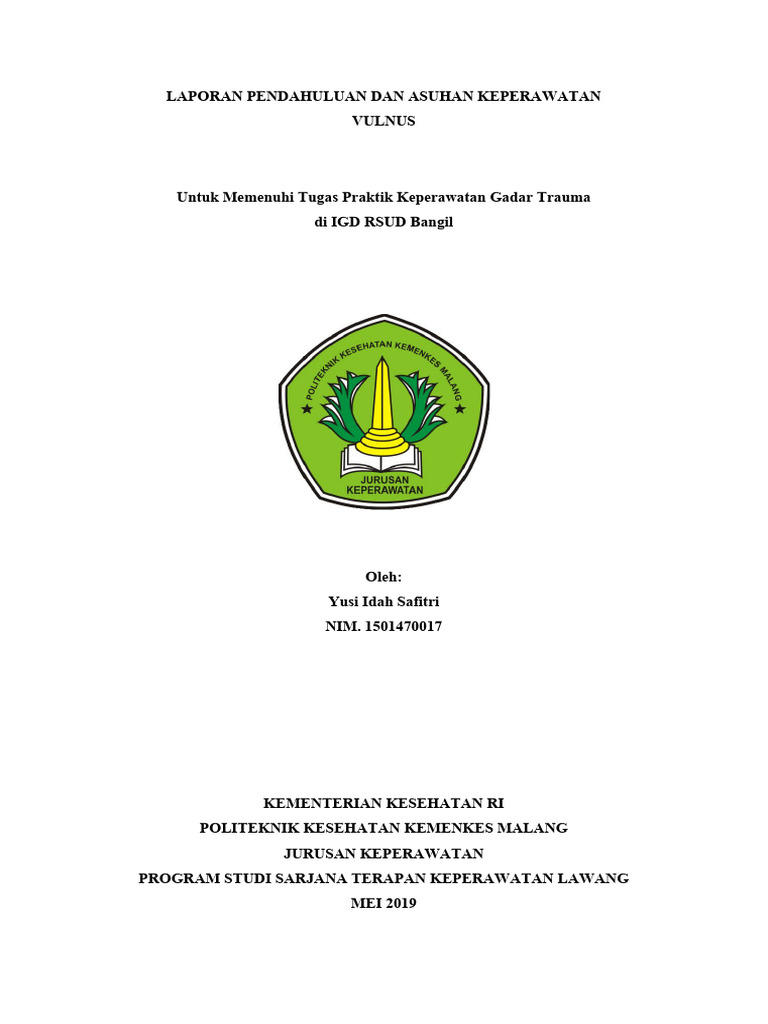 LAPORAN PENDAHULUAN DAN ASUHAN KEPERAWATAN
VULNUS

Untuk Memenuhi Tugas Praktik Keperawatan Gadar Trauma
di IGD RSUD Bangil

POLITEKNIK KESEHATAN KEMENKES MALANG

JURUSAN
KEPERAWATAN

Oleh:
Yusi Idah Safitri
NIM. 1501470017

KEMENTERIAN KESEHATAN RI
POLITEKNIK KESEHATAN KEMENKES MALANG
JURUSAN KEPERAWATAN
PROGRAM STUDI SARJANA TERAPAN KEPERAWATAN LAWANG
MEI 2019